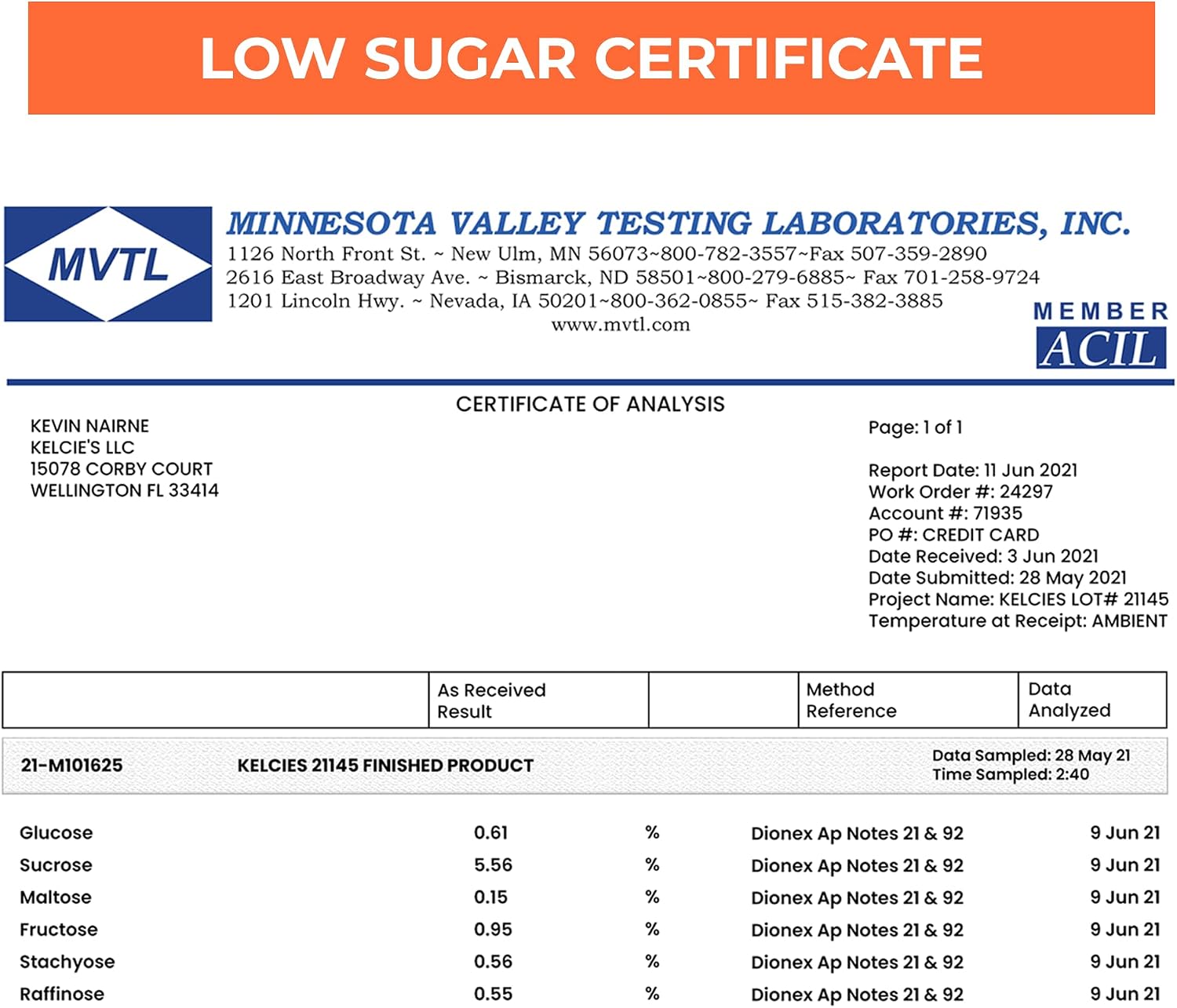 LOW SUGAR CERTIFICATE

MVTL

MINNESOTA VALLEY TESTING LABORATORIES, INC.
1126 North Front St. ~ New Ulm, MN 56073~800-782-3557~Fax 507-359-2890
2616 East Broadway Ave. ~ Bismarck, ND 58501~800-279-6885~ Fax 701-258-9724
1201 Lincoln Hwy. ~ Nevada, IA 50201~800-362-0855~ Fax 515-382-3885
www.mvtl.com

MEMBER
ACIL

CERTIFICATE OF ANALYSIS

KEVIN NAIRNE
KELCIE'S LLC
15078 CORBY COURT
WELLINGTON FL 33414

Page: 1 of 1

Report Date: 11 Jun 2021
Work Order #: 24297
Account #: 71935
PO #: CREDIT CARD
Date Received: 3 Jun 2021
Date Submitted: 28 May 2021
Project Name: KELCIES LOT# 21145
Temperature at Receipt: AMBIENT

| | As Received Result | | Method Reference | Data Analyzed |
|---|---|---|---|---|

21-M101625 KELCIES 21145 FINISHED PRODUCT
Data Sampled: 28 May 21
Time Sampled: 2:40

| | | | | |
|---|---|---|---|---|
| Glucose | 0.61 | % | Dionex Ap Notes 21 & 92 | 9 Jun 21 |
| Sucrose | 5.56 | % | Dionex Ap Notes 21 & 92 | 9 Jun 21 |
| Maltose | 0.15 | % | Dionex Ap Notes 21 & 92 | 9 Jun 21 |
| Fructose | 0.95 | % | Dionex Ap Notes 21 & 92 | 9 Jun 21 |
| Stachyose | 0.56 | % | Dionex Ap Notes 21 & 92 | 9 Jun 21 |
| Raffinose | 0.55 | % | Dionex Ap Notes 21 & 92 | 9 Jun 21 |